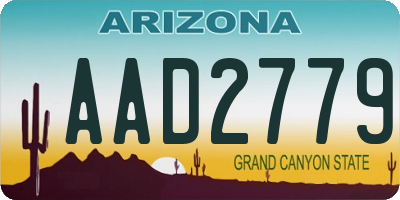 ARIZONA

AAD2779

GRAND CANYON STATE